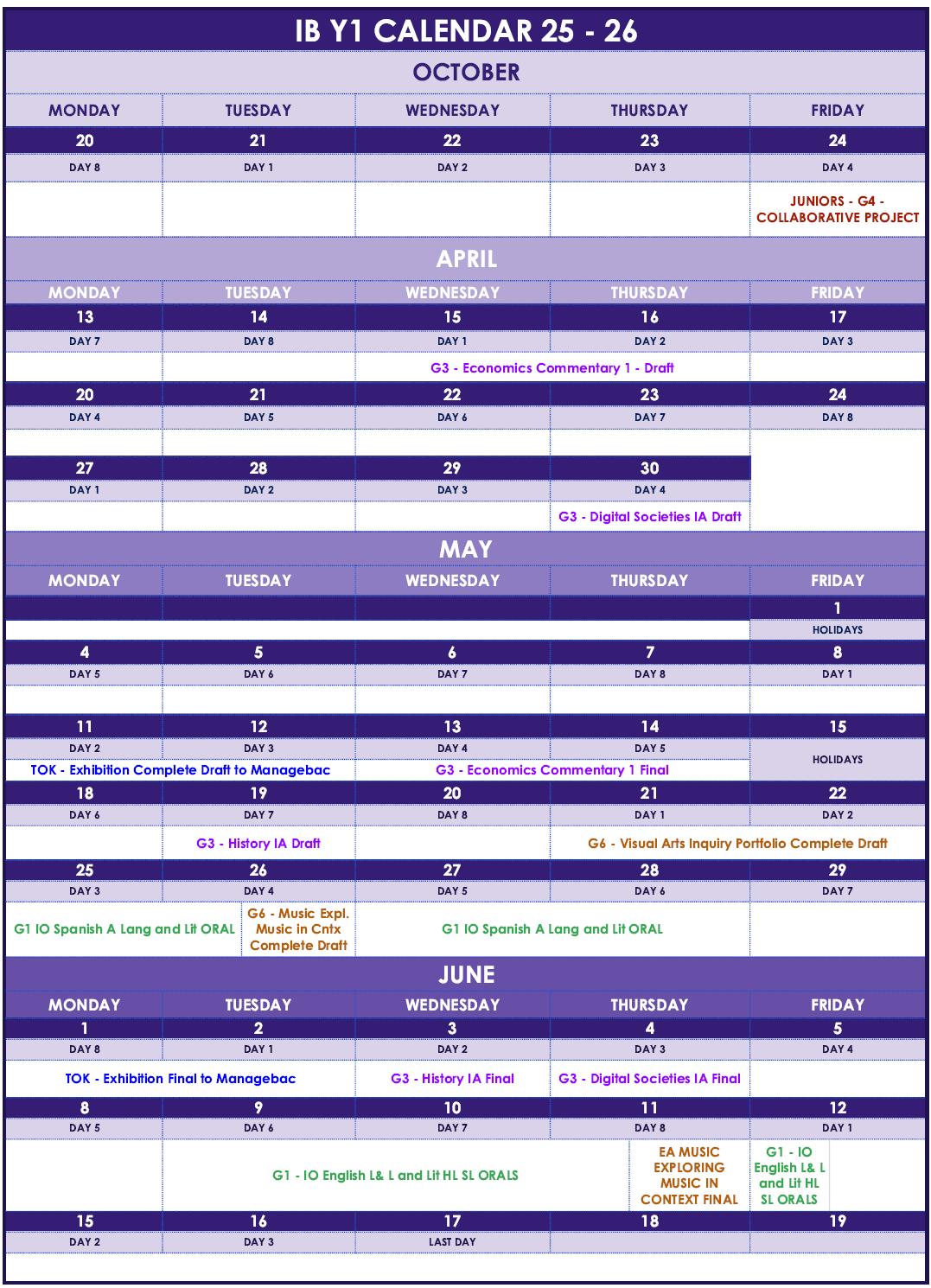 IB Y1 CALENDAR 25 - 26

OCTOBER

| MONDAY | TUESDAY | WEDNESDAY | THURSDAY | FRIDAY |
|---|---|---|---|---|
| 20 | 21 | 22 | 23 | 24 |
| DAY 8 | DAY 1 | DAY 2 | DAY 3 | DAY 4 |
| | | | | JUNIORS - G4 - COLLABORATIVE PROJECT |

APRIL

| MONDAY | TUESDAY | WEDNESDAY | THURSDAY | FRIDAY |
|---|---|---|---|---|
| 13 | 14 | 15 | 16 | 17 |
| DAY 7 | DAY 8 | DAY 1 | DAY 2 | DAY 3 |
| | | G3 - Economics Commentary 1 - Draft | | |
| 20 | 21 | 22 | 23 | 24 |
| DAY 4 | DAY 5 | DAY 6 | DAY 7 | DAY 8 |
| | | | | |
| 27 | 28 | 29 | 30 | |
| DAY 1 | DAY 2 | DAY 3 | DAY 4 | |
| | | | G3 - Digital Societies IA Draft | |

MAY

| MONDAY | TUESDAY | WEDNESDAY | THURSDAY | FRIDAY |
|---|---|---|---|---|
| | | | | 1 |
| | | | | HOLIDAYS |
| 4 | 5 | 6 | 7 | 8 |
| DAY 5 | DAY 6 | DAY 7 | DAY 8 | DAY 1 |
| | | | | |
| 11 | 12 | 13 | 14 | 15 |
| DAY 2 | DAY 3 | DAY 4 | DAY 5 | HOLIDAYS |
| TOK - Exhibition Complete Draft to Managebac | | G3 - Economics Commentary 1 Final | | |
| 18 | 19 | 20 | 21 | 22 |
| DAY 6 | DAY 7 | DAY 8 | DAY 1 | DAY 2 |
| | G3 - History IA Draft | | G6 - Visual Arts Inquiry Portfolio Complete Draft | |
| 25 | 26 | 27 | 28 | 29 |
| DAY 3 | DAY 4 | DAY 5 | DAY 6 | DAY 7 |
| G1 IO Spanish A Lang and Lit ORAL | G6 - Music Expl. Music in Cntx Complete Draft | G1 IO Spanish A Lang and Lit ORAL | | |

JUNE

| MONDAY | TUESDAY | WEDNESDAY | THURSDAY | FRIDAY |
|---|---|---|---|---|
| 1 | 2 | 3 | 4 | 5 |
| DAY 8 | DAY 1 | DAY 2 | DAY 3 | DAY 4 |
| TOK - Exhibition Final to Managebac | | G3 - History IA Final | G3 - Digital Societies IA Final | |
| 8 | 9 | 10 | 11 | 12 |
| DAY 5 | DAY 6 | DAY 7 | DAY 8 | DAY 1 |
| | G1 - IO English L& L and Lit HL SL ORALS | | EA MUSIC EXPLORING MUSIC IN CONTEXT FINAL | G1 - IO English L& L and Lit HL SL ORALS |
| 15 | 16 | 17 | 18 | 19 |
| DAY 2 | DAY 3 | LAST DAY | | |